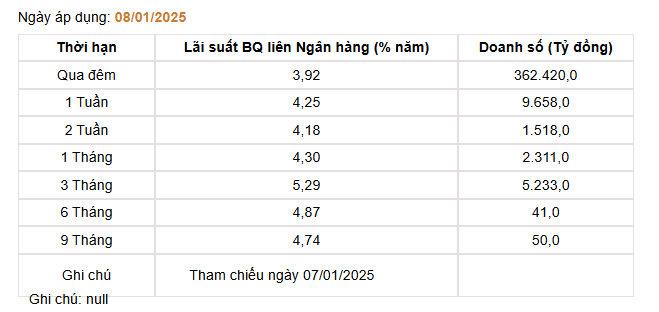 Ngày áp dụng: 08/01/2025

| Thời hạn | Lãi suất BQ liên Ngân hàng (% năm) | Doanh số (Tỷ đồng) |
|---|---|---|
| Qua đêm | 3,92 | 362.420,0 |
| 1 Tuần | 4,25 | 9.658,0 |
| 2 Tuần | 4,18 | 1.518,0 |
| 1 Tháng | 4,30 | 2.311,0 |
| 3 Tháng | 5,29 | 5.233,0 |
| 6 Tháng | 4,87 | 41,0 |
| 9 Tháng | 4,74 | 50,0 |
| Ghi chú | Tham chiếu ngày 07/01/2025 | |

Ghi chú: null